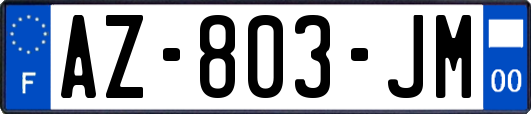 F

AZ-803-JM

00